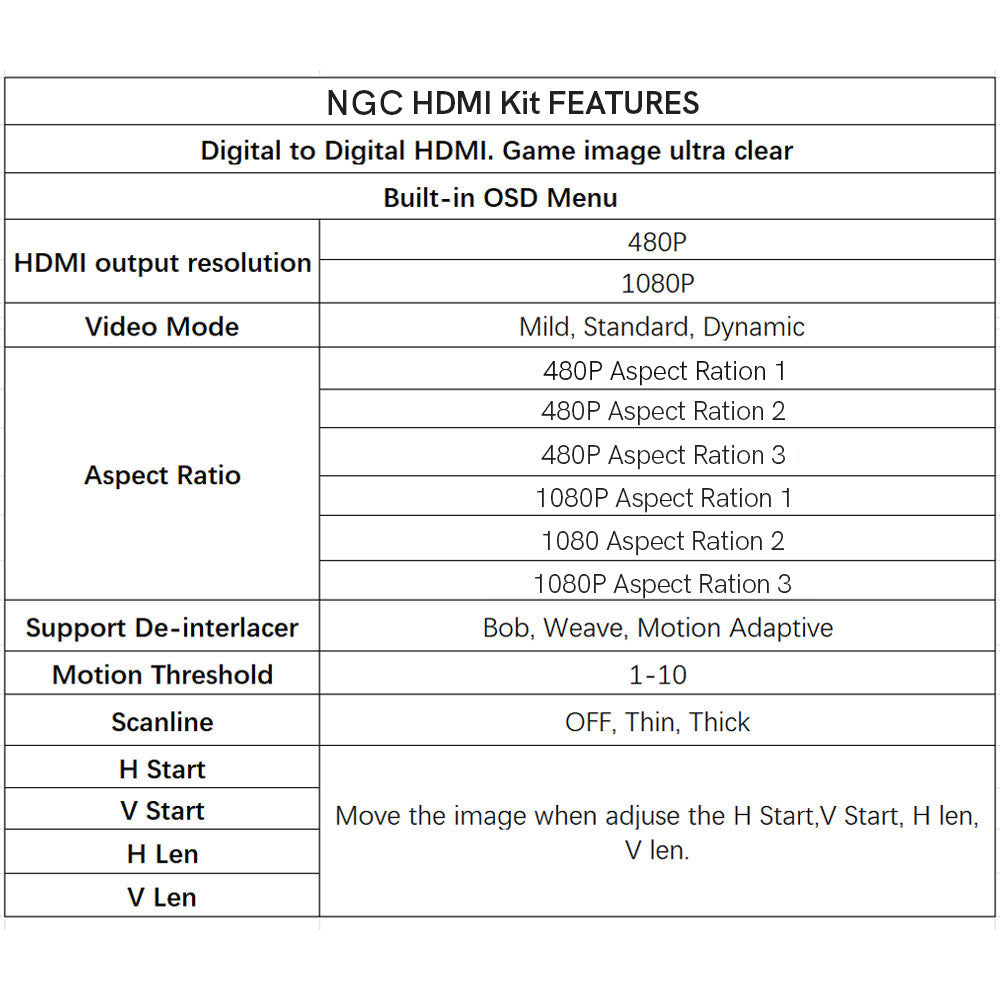 | NGC HDMI Kit FEATURES | |
|---|---|
| Digital to Digital HDMI. Game image ultra clear | |
| Built-in OSD Menu | |
| HDMI output resolution | 480P |
| | 1080P |
| Video Mode | Mild, Standard, Dynamic |
| Aspect Ratio | 480P Aspect Ration 1 |
| | 480P Aspect Ration 2 |
| | 480P Aspect Ration 3 |
| | 1080P Aspect Ration 1 |
| | 1080 Aspect Ration 2 |
| | 1080P Aspect Ration 3 |
| Support De-interlacer | Bob, Weave, Motion Adaptive |
| Motion Threshold | 1-10 |
| Scanline | OFF, Thin, Thick |
| H Start | Move the image when adjuse the H Start,V Start, H len, V len. |
| V Start | |
| H Len | |
| V Len | |